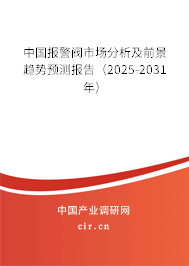 中国报警阀市场分析及前景趋势预测报告（2025-2031年）

中国产业调研网

cir.cn